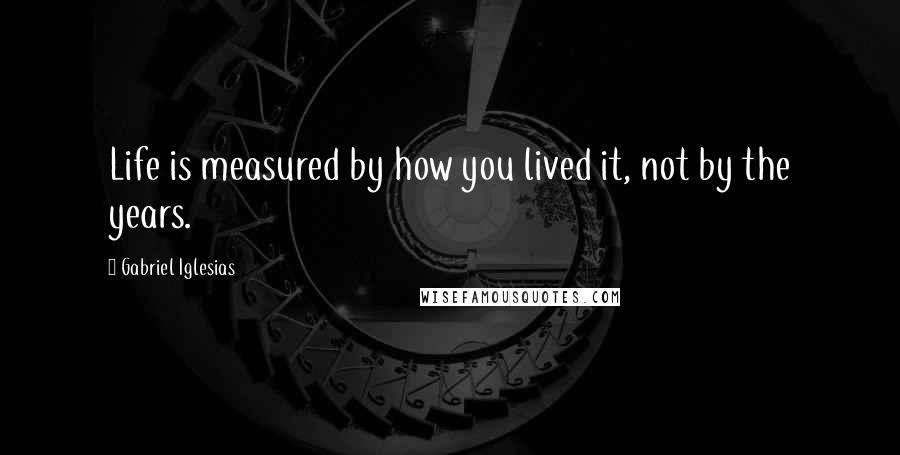 Life is measured by how you lived it, not by the years.

Gabriel Iglesias

WISEFAMOUSQUOTES.COM